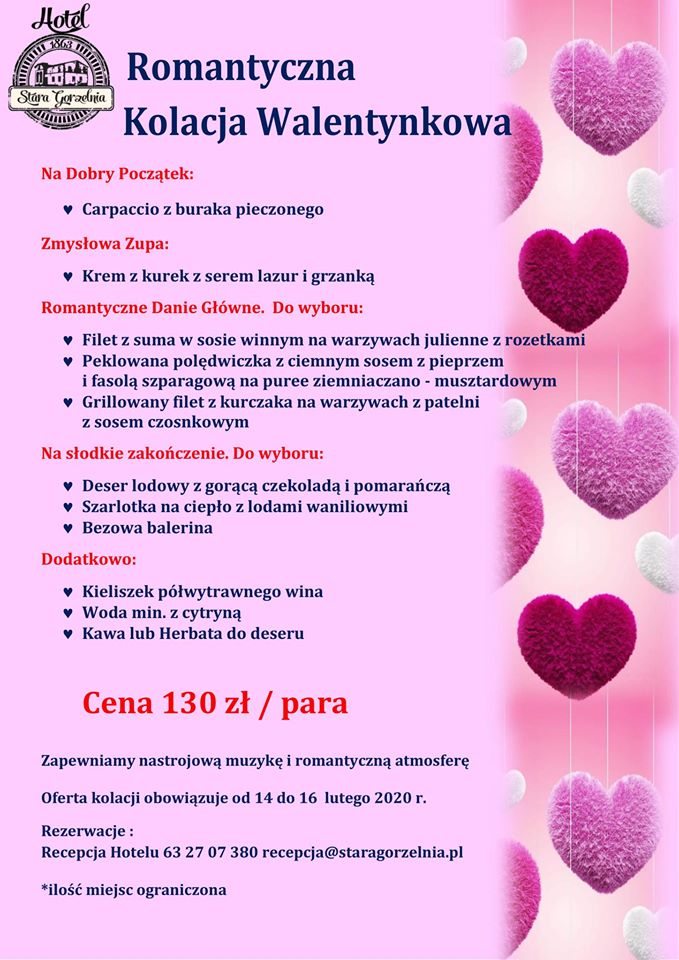 Hotel
1863
Stara Gorzelnia

Romantyczna
Kolacja Walentynkowa

Na Dobry Początek:

♥ Carpaccio z buraka pieczonego

Zmysłowa Zupa:

♥ Krem z kurek z serem lazur i grzanką

Romantyczne Danie Główne. Do wyboru:

♥ Filet z suma w sosie winnym na warzywach julienne z rozetkami
♥ Peklowana polędwiczka z ciemnym sosem z pieprzem i fasolą szparagową na puree ziemniaczano - musztardowym
♥ Grillowany filet z kurczaka na warzywach z patelni z sosem czosnkowym

Na słodkie zakończenie. Do wyboru:

♥ Deser lodowy z gorącą czekoladą i pomarańczą
♥ Szarlotka na ciepło z lodami waniliowymi
♥ Bezowa balerina

Dodatkowo:

♥ Kieliszek półwytrawnego wina
♥ Woda min. z cytryną
♥ Kawa lub Herbata do deseru

Cena 130 zł / para

Zapewniamy nastrojową muzykę i romantyczną atmosferę

Oferta kolacji obowiązuje od 14 do 16 lutego 2020 r.

Rezerwacje :
Recepcja Hotelu 63 27 07 380 recepcja@staragorzelnia.pl

*ilość miejsc ograniczona